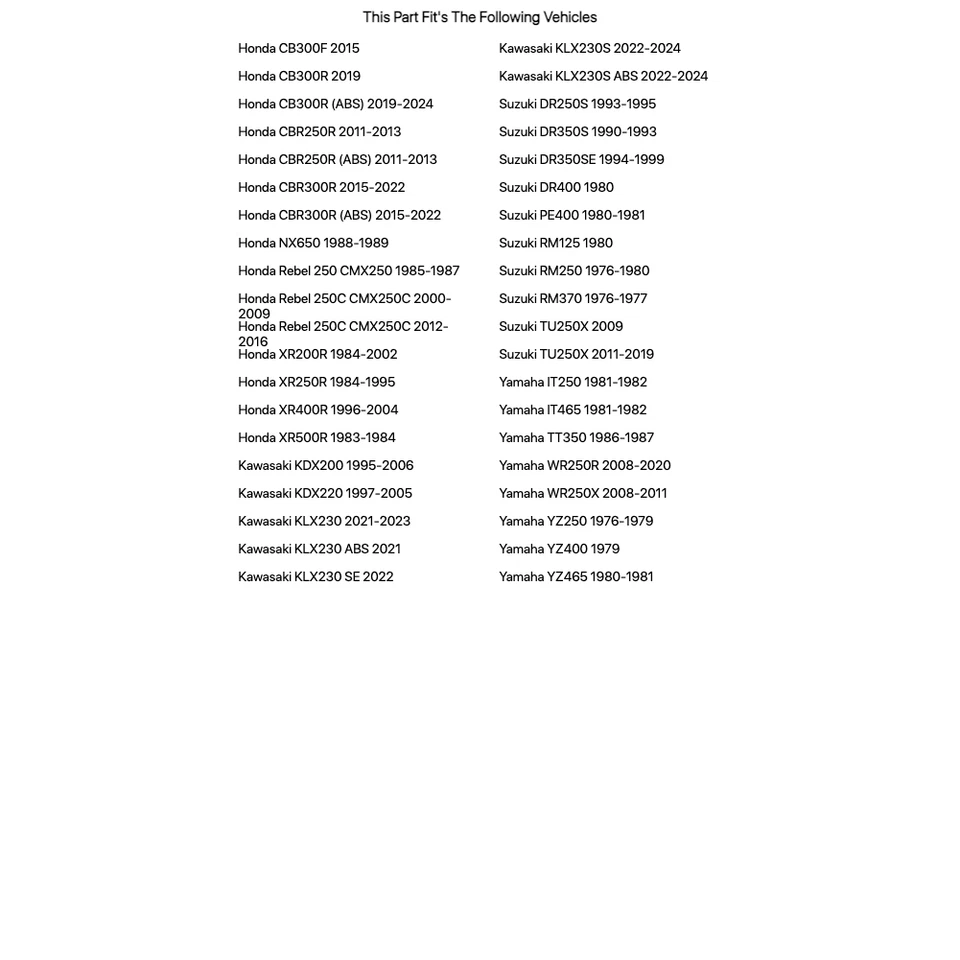 This Part Fit's The Following Vehicles

Honda CB300F 2015
Honda CB300R 2019
Honda CB300R (ABS) 2019-2024
Honda CBR250R 2011-2013
Honda CBR250R (ABS) 2011-2013
Honda CBR300R 2015-2022
Honda CBR300R (ABS) 2015-2022
Honda NX650 1988-1989
Honda Rebel 250 CMX250 1985-1987
Honda Rebel 250C CMX250C 2000-2009
Honda Rebel 250C CMX250C 2012-2016
Honda XR200R 1984-2002
Honda XR250R 1984-1995
Honda XR400R 1996-2004
Honda XR500R 1983-1984
Kawasaki KDX200 1995-2006
Kawasaki KDX220 1997-2005
Kawasaki KLX230 2021-2023
Kawasaki KLX230 ABS 2021
Kawasaki KLX230 SE 2022

Kawasaki KLX230S 2022-2024
Kawasaki KLX230S ABS 2022-2024
Suzuki DR250S 1993-1995
Suzuki DR350S 1990-1993
Suzuki DR350SE 1994-1999
Suzuki DR400 1980
Suzuki PE400 1980-1981
Suzuki RM125 1980
Suzuki RM250 1976-1980
Suzuki RM370 1976-1977
Suzuki TU250X 2009
Suzuki TU250X 2011-2019
Yamaha IT250 1981-1982
Yamaha IT465 1981-1982
Yamaha TT350 1986-1987
Yamaha WR250R 2008-2020
Yamaha WR250X 2008-2011
Yamaha YZ250 1976-1979
Yamaha YZ400 1979
Yamaha YZ465 1980-1981